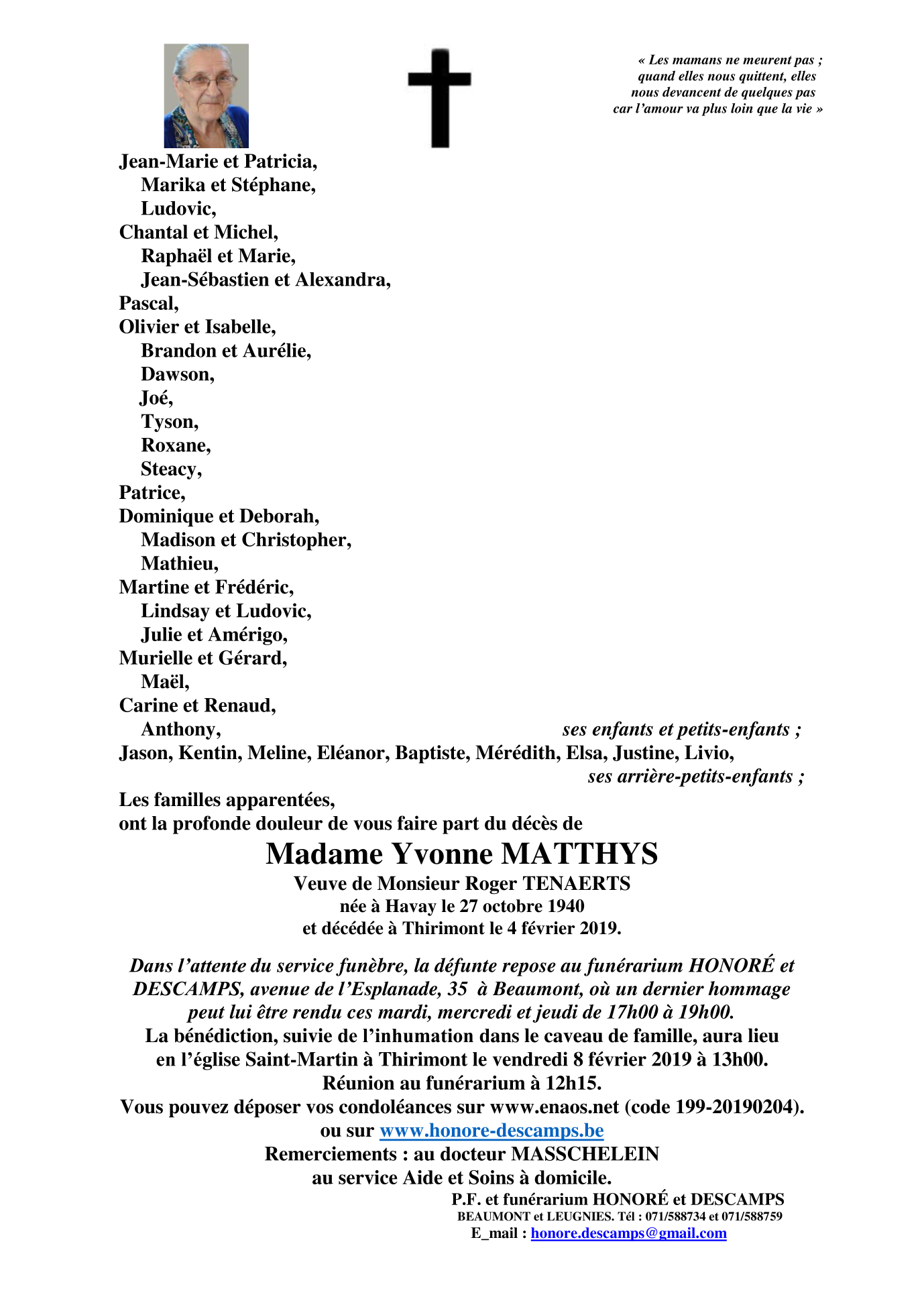 « Les mamans ne meurent pas ; quand elles nous quittent, elles nous devancent de quelques pas car l'amour va plus loin que la vie »

Jean-Marie et Patricia,
Marika et Stéphane,
Ludovic,
Chantal et Michel,
Raphaël et Marie,
Jean-Sébastien et Alexandra,
Pascal,
Olivier et Isabelle,
Brandon et Aurélie,
Dawson,
Joé,
Tyson,
Roxane,
Steacy,
Patrice,
Dominique et Deborah,
Madison et Christopher,
Mathieu,
Martine et Frédéric,
Lindsay et Ludovic,
Julie et Amérigo,
Murielle et Gérard,
Maël,
Carine et Renaud,
Anthony, ses enfants et petits-enfants ;
Jason, Kentin, Meline, Eléanor, Baptiste, Mérédith, Elsa, Justine, Livio,
ses arrière-petits-enfants ;
Les familles apparentées,
ont la profonde douleur de vous faire part du décès de

Madame Yvonne MATTHYS
Veuve de Monsieur Roger TENAERTS
née à Havay le 27 octobre 1940
et décédée à Thirimont le 4 février 2019.

Dans l'attente du service funèbre, la défunte repose au funérarium HONORÉ et DESCAMPS, avenue de l'Esplanade, 35 à Beaumont, où un dernier hommage peut lui être rendu ces mardi, mercredi et jeudi de 17h00 à 19h00.
La bénédiction, suivie de l'inhumation dans le caveau de famille, aura lieu en l'église Saint-Martin à Thirimont le vendredi 8 février 2019 à 13h00.
Réunion au funérarium à 12h15.
Vous pouvez déposer vos condoléances sur www.enaos.net (code 199-20190204).
ou sur www.honore-descamps.be
Remerciements : au docteur MASSCHELEIN
au service Aide et Soins à domicile.
P.F. et funérarium HONORÉ et DESCAMPS
BEAUMONT et LEUGNIES. Tél : 071/588734 et 071/588759
E_mail : honore.descamps@gmail.com